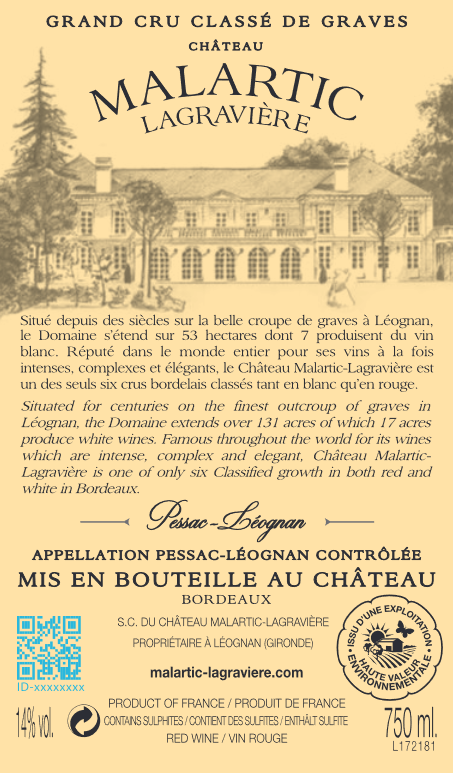 GRAND CRU CLASSÉ DE GRAVES

CHÂTEAU

MALARTIC
LAGRAVIÈRE

Situé depuis des siècles sur la belle croupe de graves à Léognan, le Domaine s'étend sur 53 hectares dont 7 produisent du vin blanc. Réputé dans le monde entier pour ses vins à la fois intenses, complexes et élégants, le Château Malartic-Lagravière est un des seuls six crus bordelais classés tant en blanc qu'en rouge.

Situated for centuries on the finest outcroup of graves in Léognan, the Domaine extends over 131 acres of which 17 acres produce white wines. Famous throughout the world for its wines which are intense, complex and elegant, Château Malartic-Lagravière is one of only six Classified growth in both red and white in Bordeaux.

Pessac-Léognan

APPELLATION PESSAC-LÉOGNAN CONTRÔLÉE

MIS EN BOUTEILLE AU CHÂTEAU

BORDEAUX

ID-xxxxxxxx

S.C. DU CHÂTEAU MALARTIC-LAGRAVIÈRE

PROPRIÉTAIRE À LÉOGNAN (GIRONDE)

malartic-lagraviere.com

ISSU D'UNE EXPLOITATION HAUTE VALEUR ENVIRONNEMENTALE

14% vol.

PRODUCT OF FRANCE / PRODUIT DE FRANCE
CONTAINS SULPHITES / CONTIENT DES SULFITES / ENTHÄLT SULFITE
RED WINE / VIN ROUGE

750 ml.
L172181